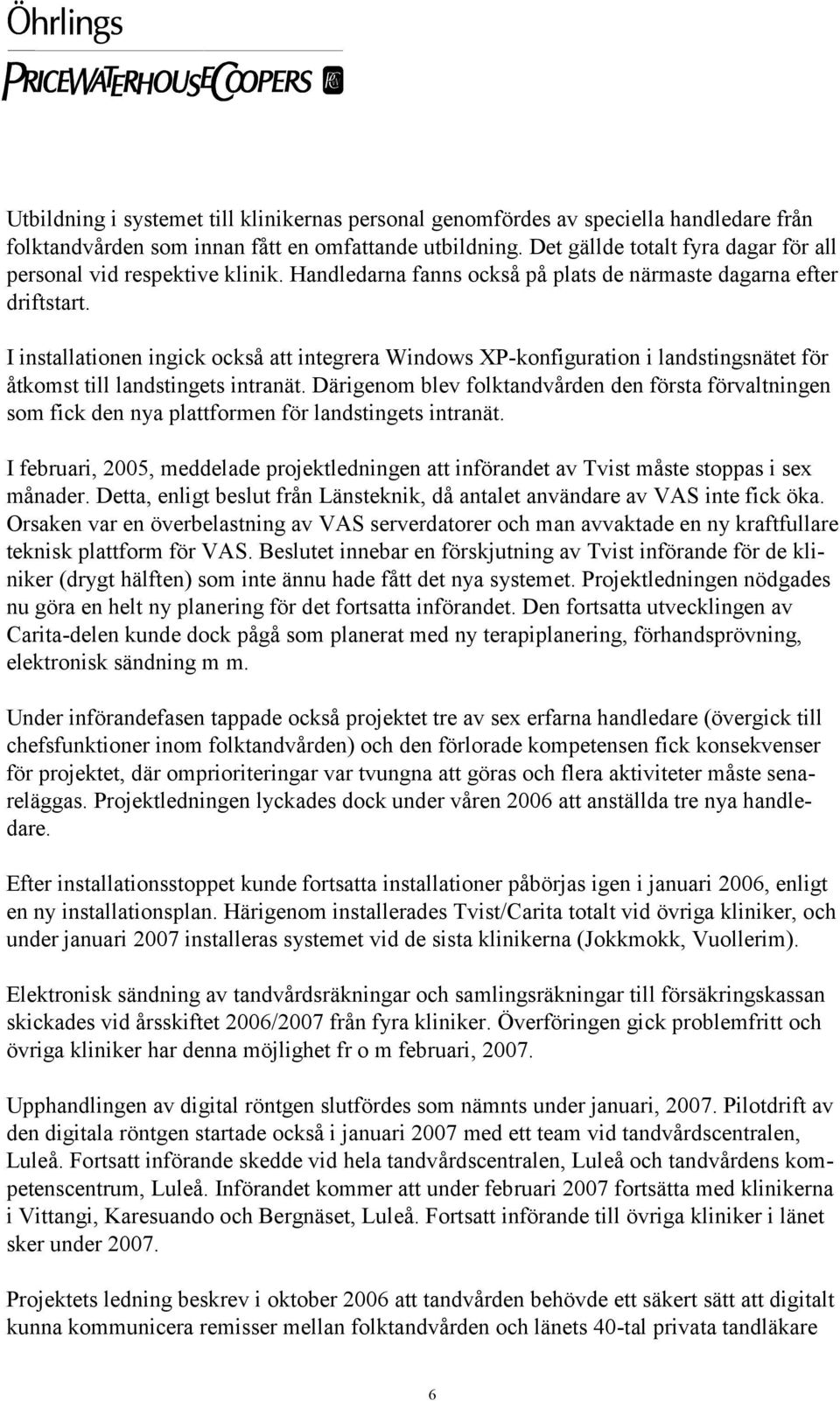 Öhrlings
PRICEWATERHOUSECOOPERS

Utbildning i systemet till klinikernas personal genomfördes av speciella handledare från folktandvården som innan fått en omfattande utbildning. Det gällde totalt fyra dagar för all personal vid respektive klinik. Handledarna fanns också på plats de närmaste dagarna efter driftstart.

I installationen ingick också att integrera Windows XP-konfiguration i landstingsnätet för åtkomst till landstingets intranät. Därigenom blev folktandvården den första förvaltningen som fick den nya plattformen för landstingets intranät.

I februari, 2005, meddelade projektledningen att införandet av Tvist måste stoppas i sex månader. Detta, enligt beslut från Länsteknik, då antalet användare av VAS inte fick öka. Orsaken var en överbelastning av VAS serverdatorer och man avvaktade en ny kraftfullare teknisk plattform för VAS. Beslutet innebar en förskjutning av Tvist införande för de kliniker (drygt hälften) som inte ännu hade fått det nya systemet. Projektledningen nödgades nu göra en helt ny planering för det fortsatta införandet. Den fortsatta utvecklingen av Carita-delen kunde dock pågå som planerat med ny terapiplanering, förhandsprövning, elektronisk sändning m m.

Under införandefasen tappade också projektet tre av sex erfarna handledare (övergick till chefsfunktioner inom folktandvården) och den förlorade kompetensen fick konsekvenser för projektet, där omprioriteringar var tvungna att göras och flera aktiviteter måste senareläggas. Projektledningen lyckades dock under våren 2006 att anställda tre nya handledare.

Efter installationsstoppet kunde fortsatta installationer påbörjas igen i januari 2006, enligt en ny installationsplan. Härigenom installerades Tvist/Carita totalt vid övriga kliniker, och under januari 2007 installeras systemet vid de sista klinikerna (Jokkmokk, Vuollerim).

Elektronisk sändning av tandvårdsräkningar och samlingsräkningar till försäkringskassan skickades vid årsskiftet 2006/2007 från fyra kliniker. Överföringen gick problemfritt och övriga kliniker har denna möjlighet fr o m februari, 2007.

Upphandlingen av digital röntgen slutfördes som nämnts under januari, 2007. Pilotdrift av den digitala röntgen startade också i januari 2007 med ett team vid tandvårdscentralen, Luleå. Fortsatt införande skedde vid hela tandvårdscentralen, Luleå och tandvårdens kompetenscentrum, Luleå. Införandet kommer att under februari 2007 fortsätta med klinikerna i Vittangi, Karesuando och Bergnäset, Luleå. Fortsatt införande till övriga kliniker i länet sker under 2007.

Projektets ledning beskrev i oktober 2006 att tandvården behövde ett säkert sätt att digitalt kunna kommunicera remisser mellan folktandvården och länets 40-tal privata tandläkare

6